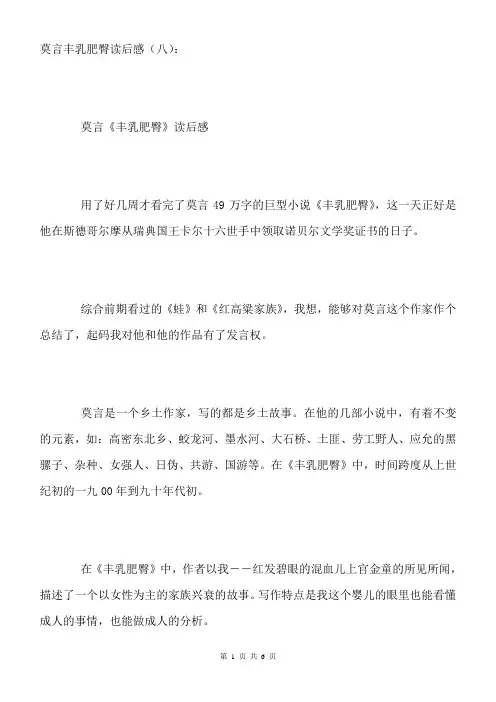 莫言丰乳肥臀读后感（八）：

莫言《丰乳肥臀》读后感

用了好几周才看完了莫言 49 万字的巨型小说《丰乳肥臀》，这一天正好是他在斯德哥尔摩从瑞典国王卡尔十六世手中领取诺贝尔文学奖证书的日子。

综合前期看过的《蛙》和《红高粱家族》，我想，能够对莫言这个作家作个总结了，起码我对他和他的作品有了发言权。

莫言是一个乡土作家，写的都是乡土故事。在他的几部小说中，有着不变的元素，如：高密东北乡、蛟龙河、墨水河、大石桥、土匪、劳工野人、应允的黑骡子、杂种、女强人、日伪、共游、国游等。在《丰乳肥臀》中，时间跨度从上世纪初的一九 00 年到九十年代初。

在《丰乳肥臀》中，作者以我——红发碧眼的混血儿上官金童的所见所闻，描述了一个以女性为主的家族兴衰的故事。写作特点是我这个婴儿的眼里也能看懂成人的事情，也能做成人的分析。

第 1 页 共 6 页